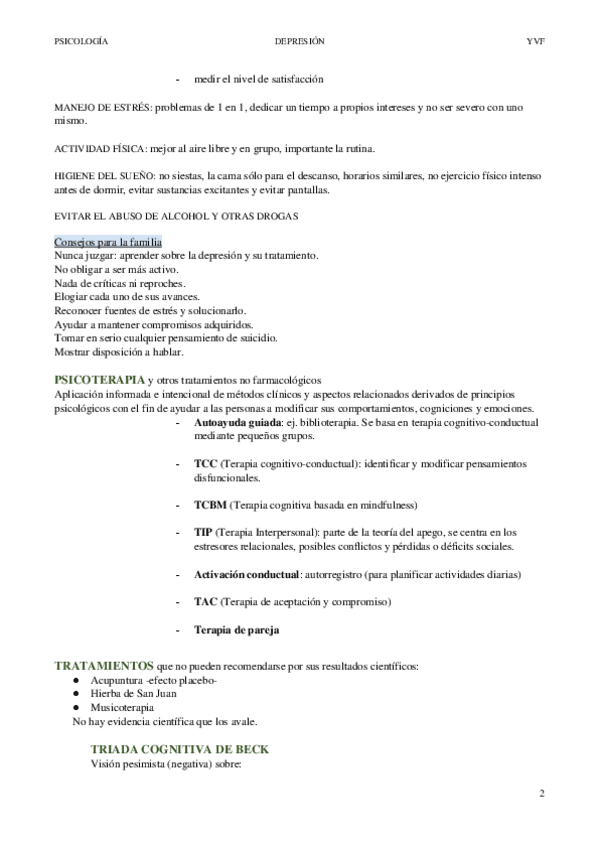 PSICOLOGÍA DEPRESIÓN YVF

- medir el nivel de satisfacción

MANEJO DE ESTRÉS: problemas de 1 en 1, dedicar un tiempo a propios intereses y no ser severo con uno mismo.

ACTIVIDAD FÍSICA: mejor al aire libre y en grupo, importante la rutina.

HIGIENE DEL SUEÑO: no siestas, la cama sólo para el descanso, horarios similares, no ejercicio físico intenso antes de dormir, evitar sustancias excitantes y evitar pantallas.

EVITAR EL ABUSO DE ALCOHOL Y OTRAS DROGAS

Consejos para la familia
Nunca juzgar: aprender sobre la depresión y su tratamiento.
No obligar a ser más activo.
Nada de críticas ni reproches.
Elogiar cada uno de sus avances.
Reconocer fuentes de estrés y solucionarlo.
Ayudar a mantener compromisos adquiridos.
Tomar en serio cualquier pensamiento de suicidio.
Mostrar disposición a hablar.

PSICOTERAPIA y otros tratamientos no farmacológicos
Aplicación informada e intencional de métodos clínicos y aspectos relacionados derivados de principios psicológicos con el fin de ayudar a las personas a modificar sus comportamientos, cogniciones y emociones.
- Autoayuda guiada: ej. biblioterapia. Se basa en terapia cognitivo-conductual mediante pequeños grupos.
- TCC (Terapia cognitivo-conductual): identificar y modificar pensamientos disfuncionales.
- TCBM (Terapia cognitiva basada en mindfulness)
- TIP (Terapia Interpersonal): parte de la teoría del apego, se centra en los estresores relacionales, posibles conflictos y pérdidas o déficits sociales.
- Activación conductual: autorregistro (para planificar actividades diarias)
- TAC (Terapia de aceptación y compromiso)
- Terapia de pareja

TRATAMIENTOS que no pueden recomendarse por sus resultados científicos:
● Acupuntura -efecto placebo-
● Hierba de San Juan
● Musicoterapia
No hay evidencia científica que los avale.

TRIADA COGNITIVA DE BECK
Visión pesimista (negativa) sobre:

2